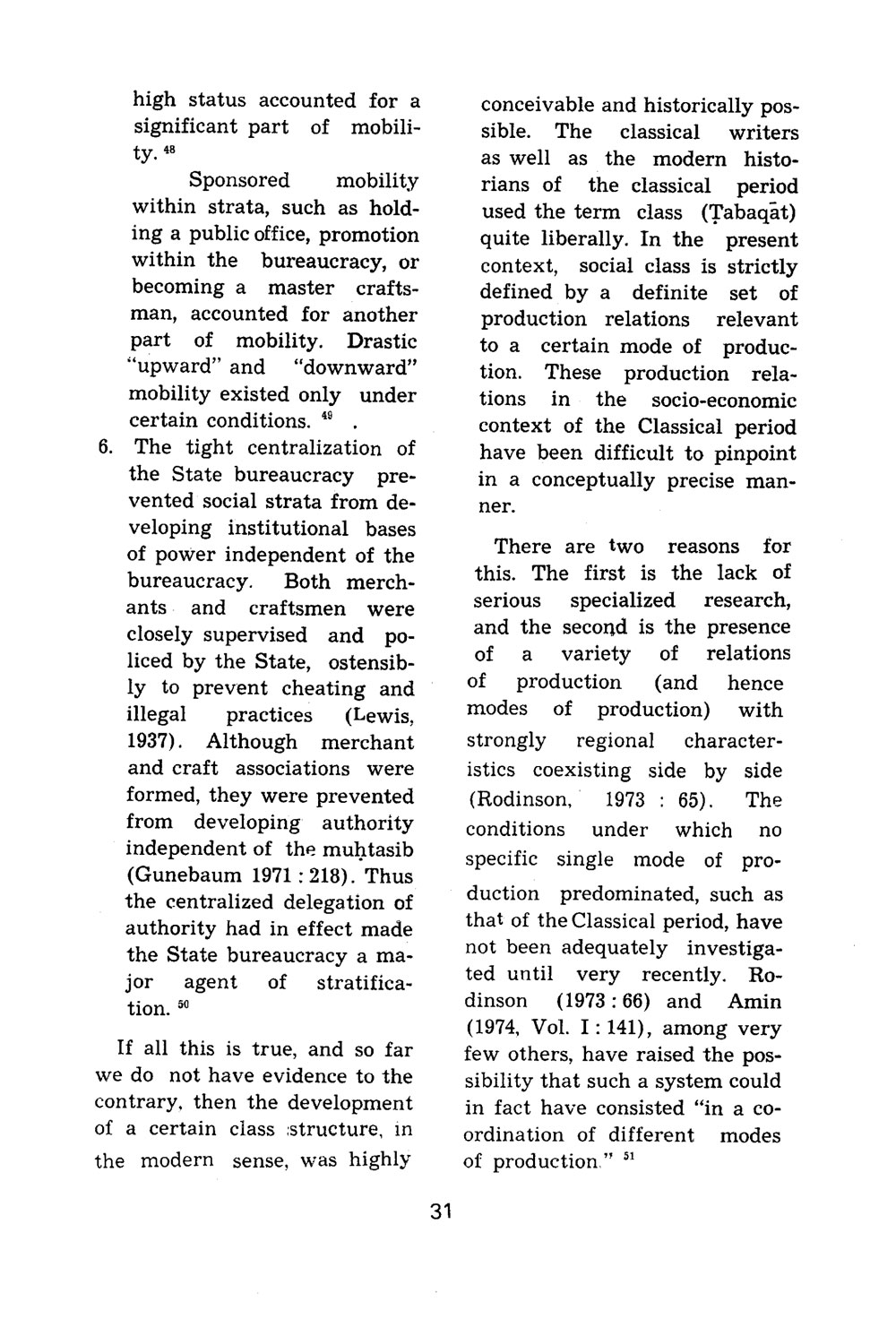 high status accounted for a significant part of mobility. $^{48}$

Sponsored mobility within strata, such as holding a public office, promotion within the bureaucracy, or becoming a master craftsman, accounted for another part of mobility. Drastic "upward" and "downward" mobility existed only under certain conditions. $^{49}$ .

6. The tight centralization of the State bureaucracy prevented social strata from developing institutional bases of power independent of the bureaucracy. Both merchants and craftsmen were closely supervised and policed by the State, ostensibly to prevent cheating and illegal practices (Lewis, 1937). Although merchant and craft associations were formed, they were prevented from developing authority independent of the muḥtasib (Gunebaum 1971 : 218). Thus the centralized delegation of authority had in effect made the State bureaucracy a major agent of stratification. $^{50}$

If all this is true, and so far we do not have evidence to the contrary, then the development of a certain class structure, in the modern sense, was highly conceivable and historically possible. The classical writers as well as the modern historians of the classical period used the term class (Ṭabaqāt) quite liberally. In the present context, social class is strictly defined by a definite set of production relations relevant to a certain mode of production. These production relations in the socio-economic context of the Classical period have been difficult to pinpoint in a conceptually precise manner.

There are two reasons for this. The first is the lack of serious specialized research, and the second is the presence of a variety of relations of production (and hence modes of production) with strongly regional characteristics coexisting side by side (Rodinson, 1973 : 65). The conditions under which no specific single mode of production predominated, such as that of the Classical period, have not been adequately investigated until very recently. Rodinson (1973 : 66) and Amin (1974, Vol. I : 141), among very few others, have raised the possibility that such a system could in fact have consisted "in a coordination of different modes of production." $^{51}$

31